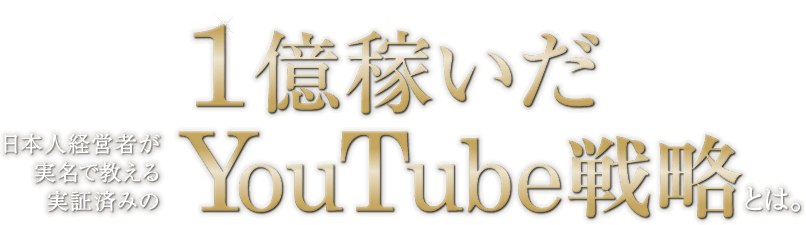 1億稼いだ

日本人経営者が
実名で教える
実証済みの

YouTube戦略とは。